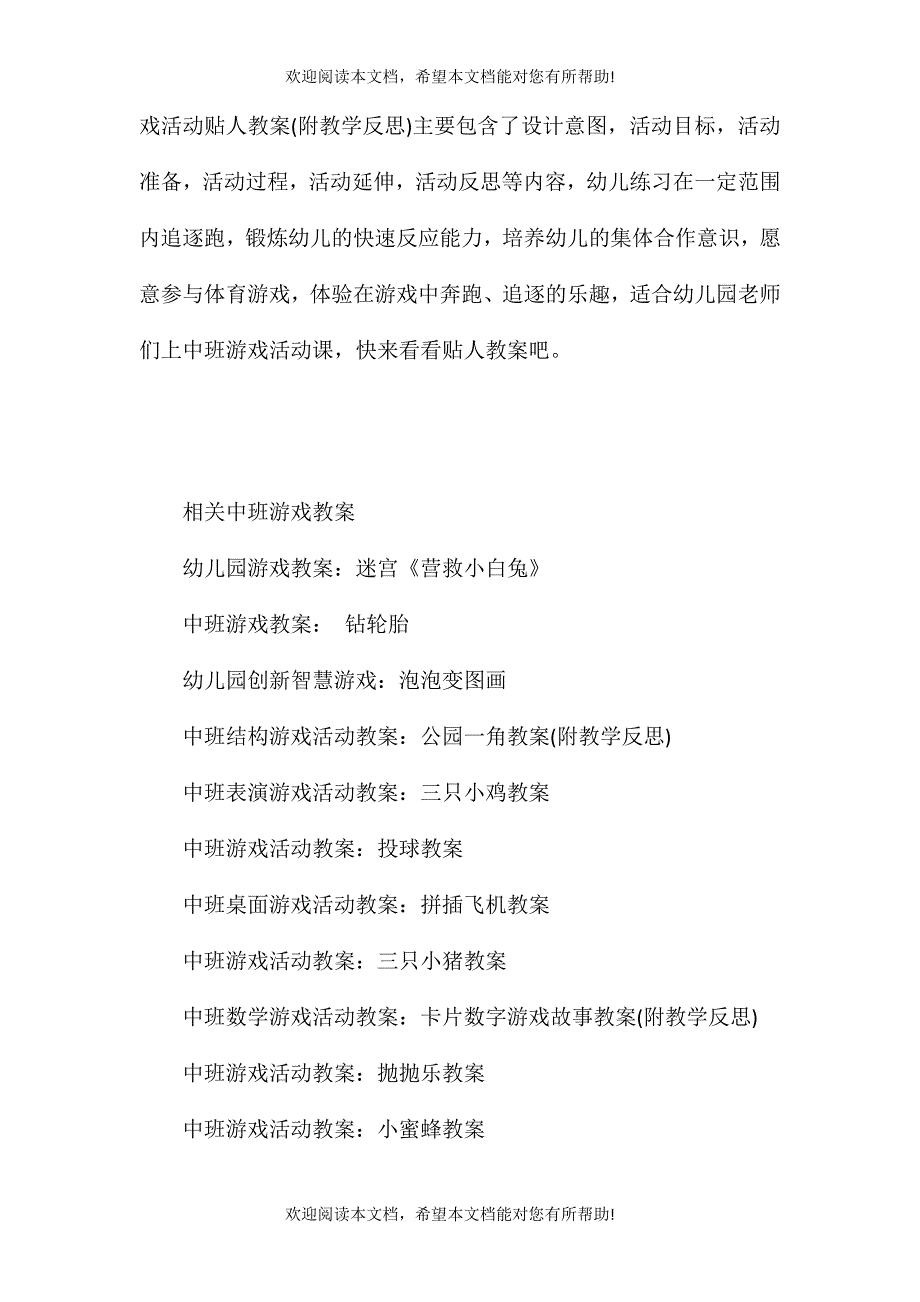 欢迎阅读本文档，希望本文档能对您有所帮助!

戏活动贴人教案(附教学反思)主要包含了设计意图，活动目标，活动准备，活动过程，活动延伸，活动反思等内容，幼儿练习在一定范围内追逐跑，锻炼幼儿的快速反应能力，培养幼儿的集体合作意识，愿意参与体育游戏，体验在游戏中奔跑、追逐的乐趣，适合幼儿园老师们上中班游戏活动课，快来看看贴人教案吧。

相关中班游戏教案

幼儿园游戏教案：迷宫《营救小白兔》

中班游戏教案： 钻轮胎

幼儿园创新智慧游戏：泡泡变图画

中班结构游戏活动教案：公园一角教案(附教学反思)

中班表演游戏活动教案：三只小鸡教案

中班游戏活动教案：投球教案

中班桌面游戏活动教案：拼插飞机教案

中班游戏活动教案：三只小猪教案

中班数学游戏活动教案：卡片数字游戏故事教案(附教学反思)

中班游戏活动教案：抛抛乐教案

中班游戏活动教案：小蜜蜂教案

欢迎阅读本文档，希望本文档能对您有所帮助!